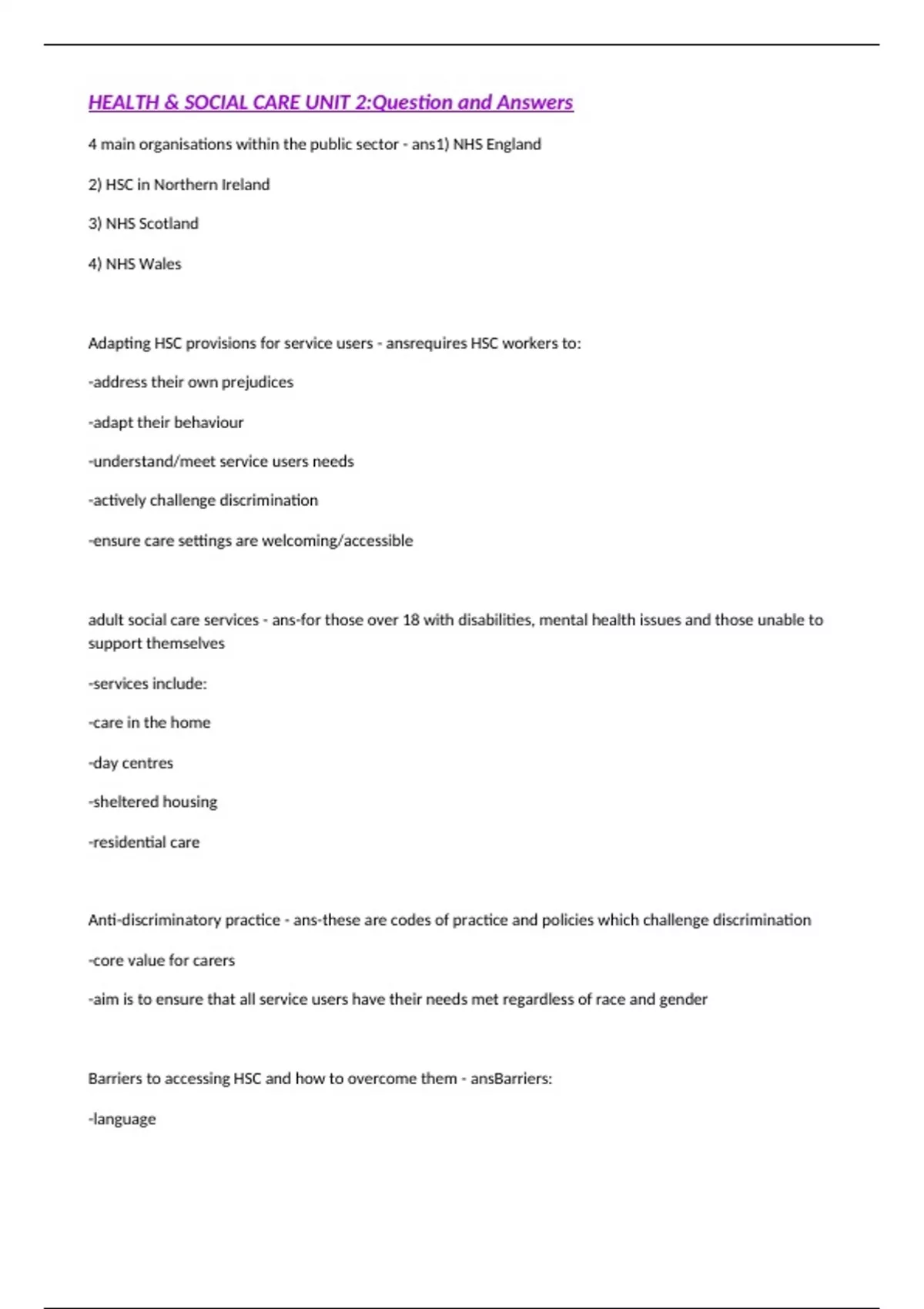 HEALTH & SOCIAL CARE UNIT 2:Question and Answers

4 main organisations within the public sector - ans1) NHS England

2) HSC in Northern Ireland

3) NHS Scotland

4) NHS Wales

Adapting HSC provisions for service users - ansrequires HSC workers to:

-address their own prejudices

-adapt their behaviour

-understand/meet service users needs

-actively challenge discrimination

-ensure care settings are welcoming/accessible

adult social care services - ans-for those over 18 with disabilities, mental health issues and those unable to support themselves

-services include:

-care in the home

-day centres

-sheltered housing

-residential care

Anti-discriminatory practice - ans-these are codes of practice and policies which challenge discrimination

-core value for carers

-aim is to ensure that all service users have their needs met regardless of race and gender

Barriers to accessing HSC and how to overcome them - ansBarriers:

-language